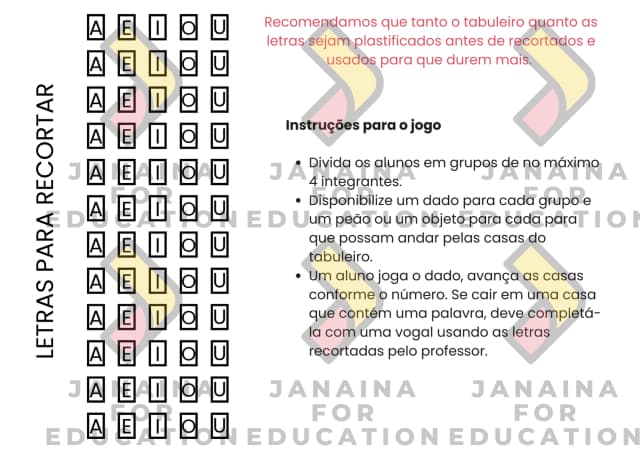 LETRAS PARA RECORTAR

A E I O U
A E I O U
A E I O U
A E I O U
A E I O U
A E I O U
A E I O U
A E I O U
A E I O U
A E I O U
A E I O U
A E I O U

Recomendamos que tanto o tabuleiro quanto as letras sejam plastificados antes de recortados e usados para que durem mais.

Instruções para o jogo

• Divida os alunos em grupos de no máximo 4 integrantes.
• Disponibilize um dado para cada grupo e um peão ou um objeto para cada para que possam andar pelas casas do tabuleiro.
• Um aluno joga o dado, avança as casas conforme o número. Se cair em uma casa que contém uma palavra, deve completá-la com uma vogal usando as letras recortadas pelo professor.

JANAINA FOR EDUCATION